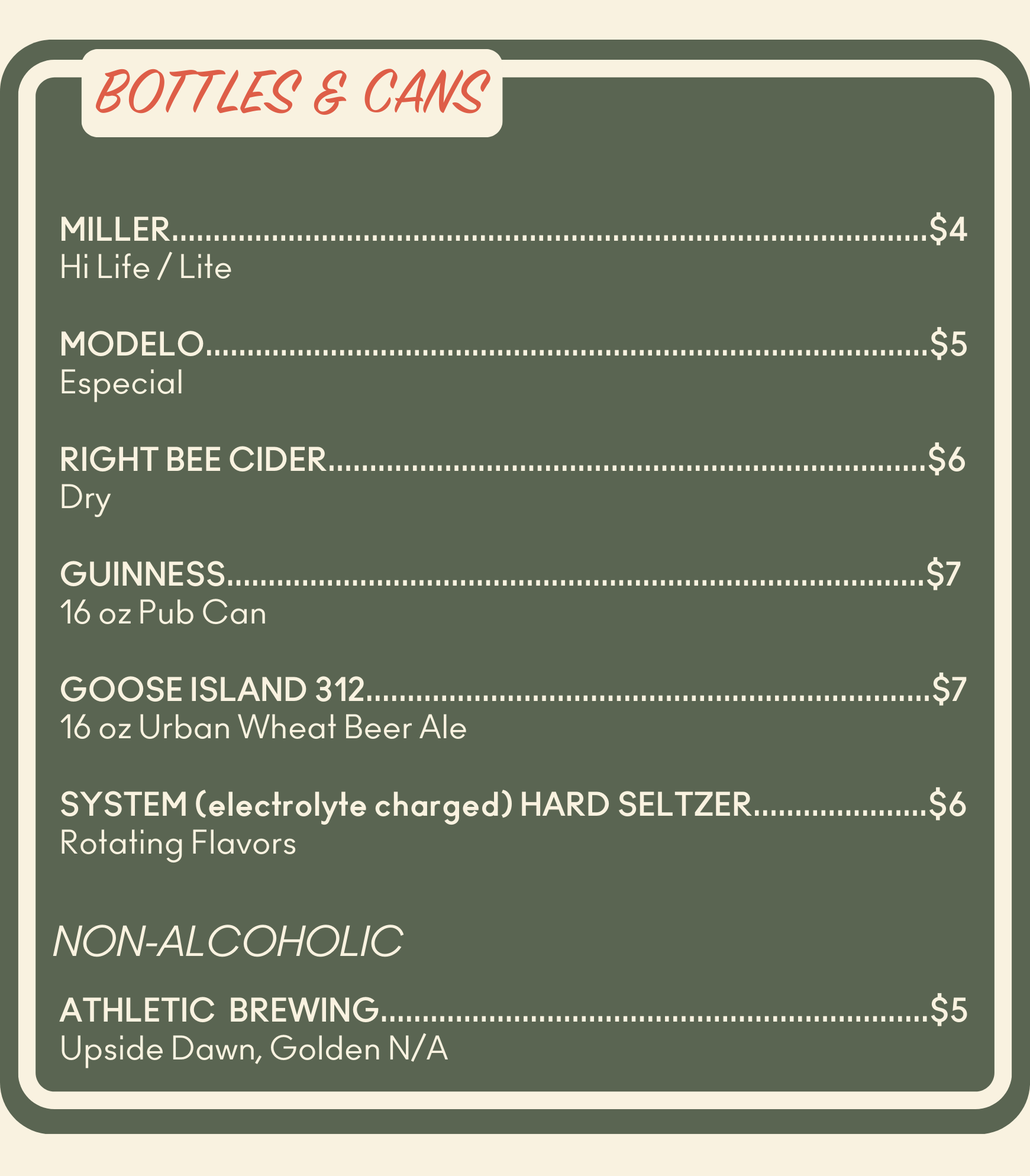 BOTTLES & CANS

MILLER $4
Hi Life / Lite

MODELO $5
Especial

RIGHT BEE CIDER $6
Dry

GUINNESS $7
16 oz Pub Can

GOOSE ISLAND 312 $7
16 oz Urban Wheat Beer Ale

SYSTEM (electrolyte charged) HARD SELTZER $6
Rotating Flavors

NON-ALCOHOLIC

ATHLETIC BREWING $5
Upside Dawn, Golden N/A